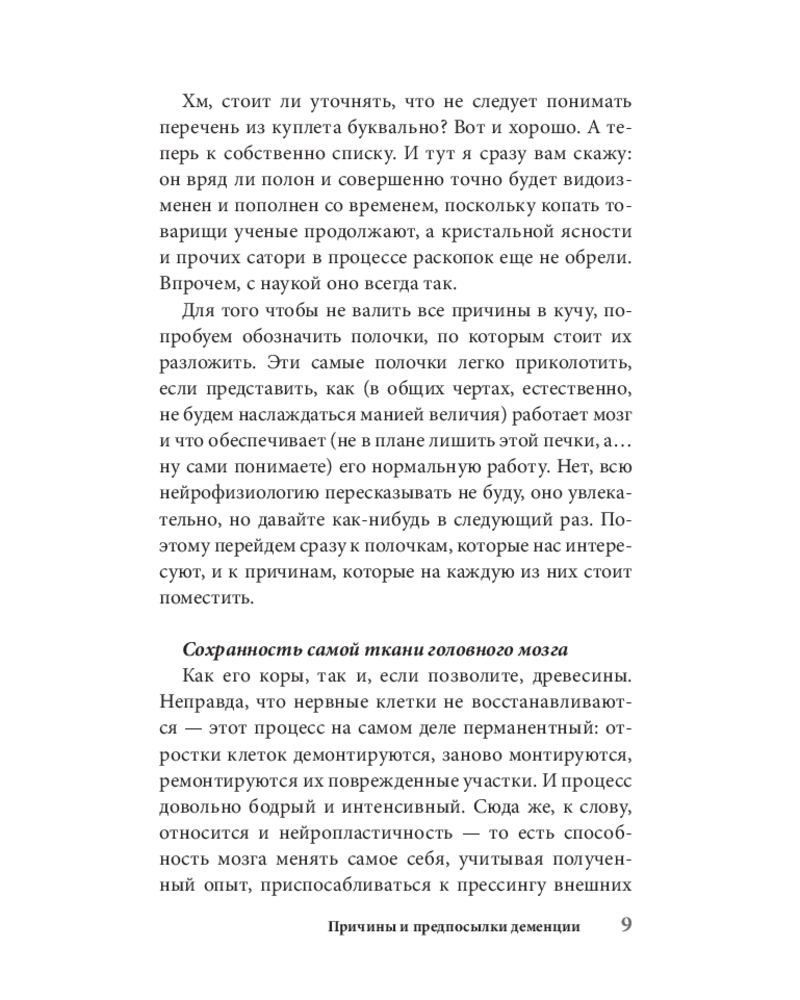 Хм, стоит ли уточнять, что не следует понимать перечень из куплета буквально? Вот и хорошо. А теперь к собственно списку. И тут я сразу вам скажу: он вряд ли полон и совершенно точно будет видоизменен и пополнен со временем, поскольку копать товарищи ученые продолжают, а кристальной ясности и прочих сатори в процессе раскопок еще не обрели. Впрочем, с наукой оно всегда так.

Для того чтобы не валить все причины в кучу, попробуем обозначить полочки, по которым стоит их разложить. Эти самые полочки легко приколотить, если представить, как (в общих чертах, естественно, не будем наслаждаться манией величия) работает мозг и что обеспечивает (не в плане лишить этой печки, а… ну сами понимаете) его нормальную работу. Нет, всю нейрофизиологию пересказывать не буду, оно увлекательно, но давайте как-нибудь в следующий раз. Поэтому перейдем сразу к полочкам, которые нас интересуют, и к причинам, которые на каждую из них стоит поместить.

Сохранность самой ткани головного мозга

Как его коры, так и, если позволите, древесины. Неправда, что нервные клетки не восстанавливаются — этот процесс на самом деле перманентный: отростки клеток демонтируются, заново монтируются, ремонтируются их поврежденные участки. И процесс довольно бодрый и интенсивный. Сюда же, к слову, относится и нейропластичность — то есть способность мозга менять самое себя, учитывая полученный опыт, приспосабливаться к прессингу внешних

Причины и предпосылки деменции 9